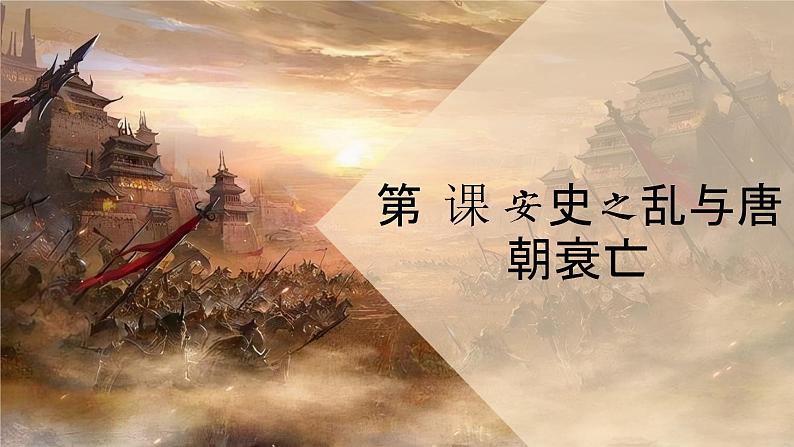 第 课 安史之乱与唐朝衰亡